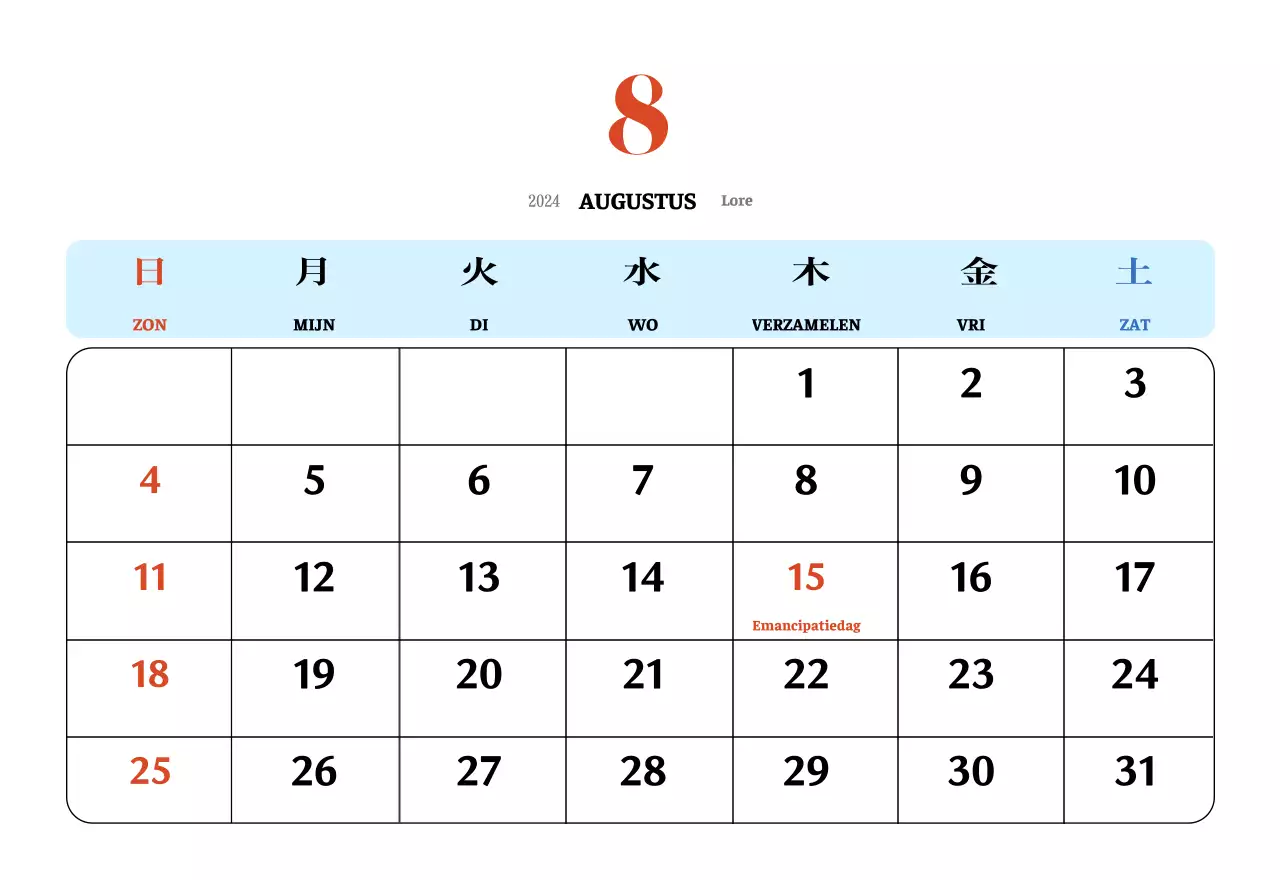 8

2024 AUGUSTUS Lore

| 日 ZON | 月 MIJN | 火 DI | 水 WO | 木 VERZAMELEN | 金 VRI | 土 ZAT |
|---|---|---|---|---|---|---|
| | | | | 1 | 2 | 3 |
| 4 | 5 | 6 | 7 | 8 | 9 | 10 |
| 11 | 12 | 13 | 14 | 15 Emancipatiedag | 16 | 17 |
| 18 | 19 | 20 | 21 | 22 | 23 | 24 |
| 25 | 26 | 27 | 28 | 29 | 30 | 31 |